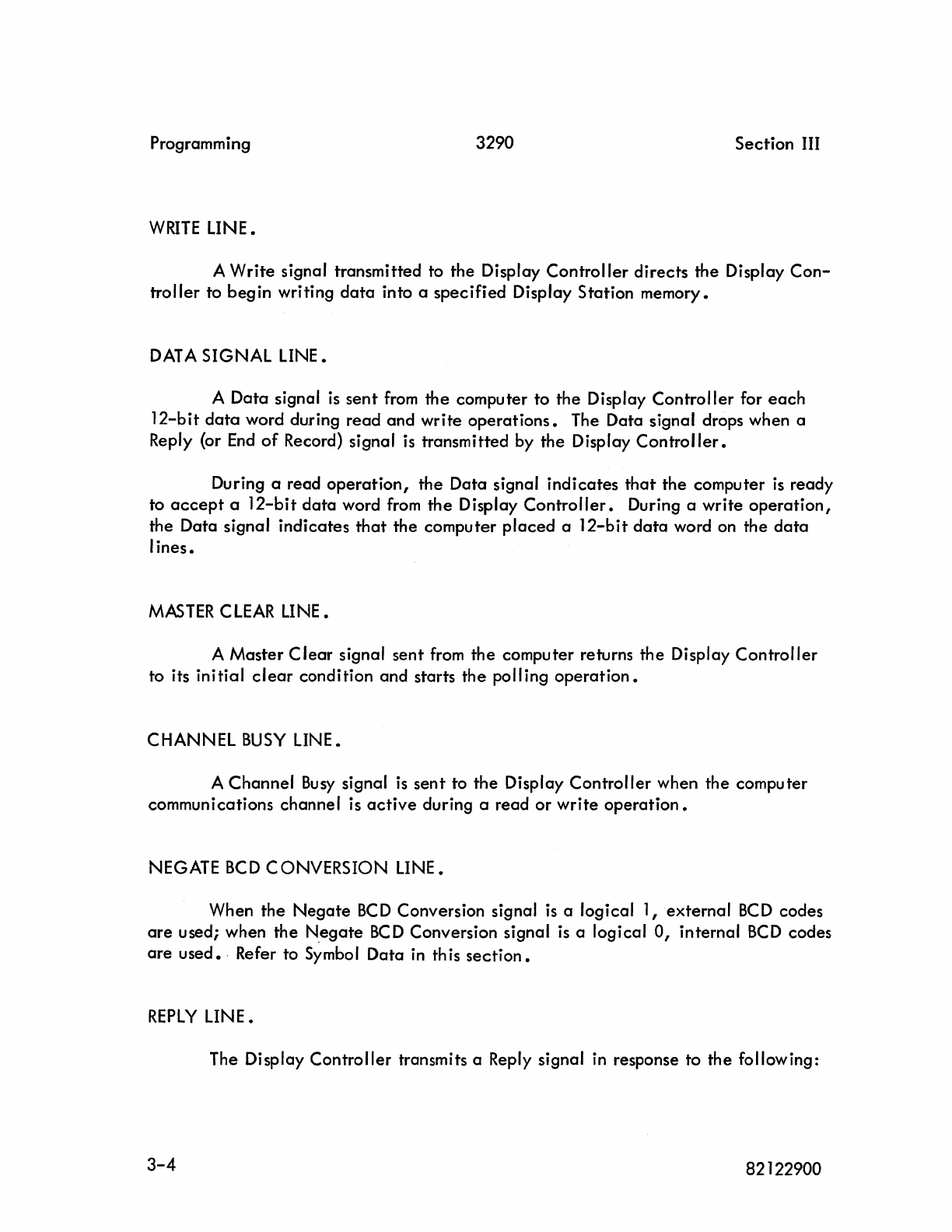 Programming 3290 Section III

WRITE LINE.

A Write signal transmitted to the Display Controller directs the Display Controller to begin writing data into a specified Display Station memory.

DATA SIGNAL LINE.

A Data signal is sent from the computer to the Display Controller for each 12-bit data word during read and write operations. The Data signal drops when a Reply (or End of Record) signal is transmitted by the Display Controller.

During a read operation, the Data signal indicates that the computer is ready to accept a 12-bit data word from the Display Controller. During a write operation, the Data signal indicates that the computer placed a 12-bit data word on the data lines.

MASTER CLEAR LINE.

A Master Clear signal sent from the computer returns the Display Controller to its initial clear condition and starts the polling operation.

CHANNEL BUSY LINE.

A Channel Busy signal is sent to the Display Controller when the computer communications channel is active during a read or write operation.

NEGATE BCD CONVERSION LINE.

When the Negate BCD Conversion signal is a logical 1, external BCD codes are used; when the Negate BCD Conversion signal is a logical 0, internal BCD codes are used. Refer to Symbol Data in this section.

REPLY LINE.

The Display Controller transmits a Reply signal in response to the following:

3-4 82122900